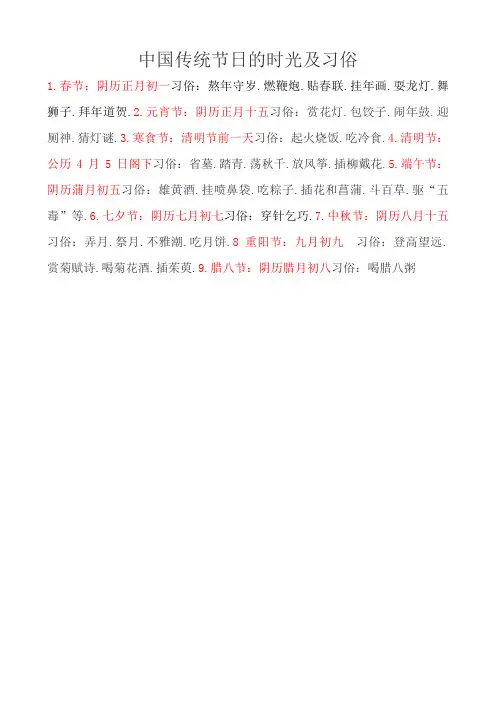 中国传统节日的时光及习俗

1.春节：阴历正月初一习俗：熬年守岁.燃鞭炮.贴春联.挂年画.耍龙灯.舞狮子.拜年道贺.2.元宵节：阴历正月十五习俗：赏花灯.包饺子.闹年鼓.迎厕神.猜灯谜.3.寒食节：清明节前一天习俗：起火烧饭.吃冷食.4.清明节：公历4月5日阁下习俗：省墓.踏青.荡秋千.放风筝.插柳戴花.5.端午节：阴历蒲月初五习俗：雄黄酒.挂喷鼻袋.吃粽子.插花和菖蒲.斗百草.驱“五毒”等.6.七夕节：阴历七月初七习俗：穿针乞巧.7.中秋节：阴历八月十五习俗：弄月.祭月.不雅潮.吃月饼.8 重阳节：九月初九 习俗：登高望远.赏菊赋诗.喝菊花酒.插茱萸.9.腊八节：阴历腊月初八习俗：喝腊八粥